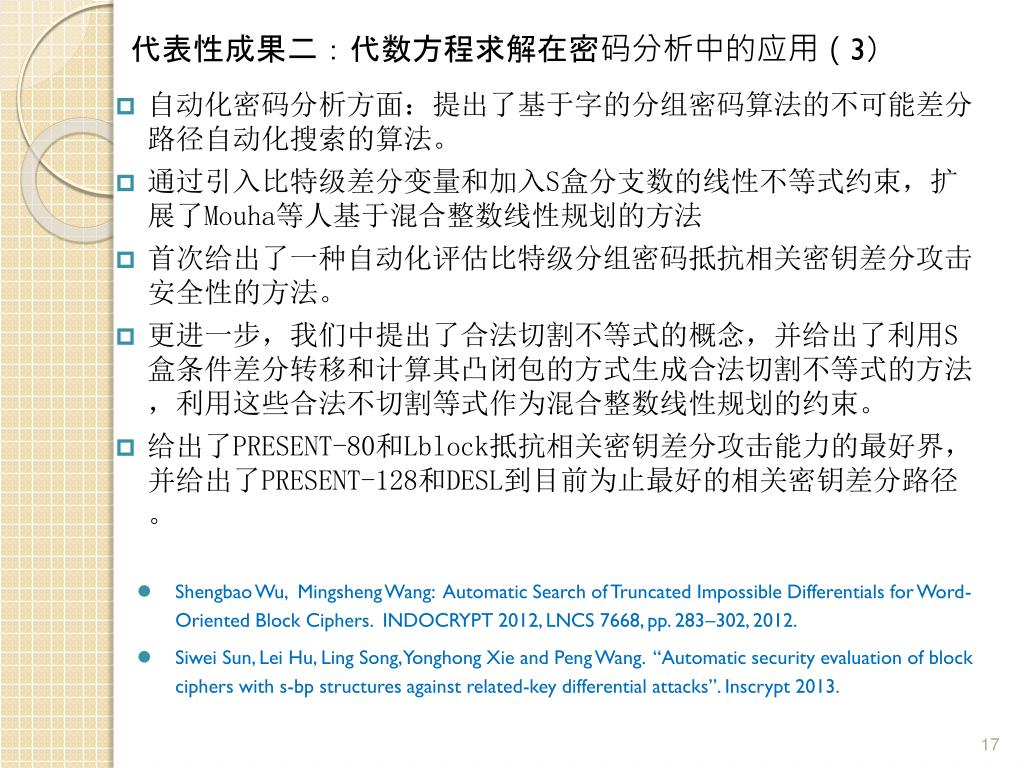 代表性成果二：代数方程求解在密码分析中的应用（3）

自动化密码分析方面：提出了基于字的分组密码算法的不可能差分路径自动化搜索的算法。

通过引入比特级差分变量和加入S盒分支数的线性不等式约束，扩展了Mouha等人基于混合整数线性规划的方法

首次给出了一种自动化评估比特级分组密码抵抗相关密钥差分攻击安全性的方法。

更进一步，我们中提出了合法切割不等式的概念，并给出了利用S盒条件差分转移和计算其凸闭包的方式生成合法切割不等式的方法，利用这些合法不切割等式作为混合整数线性规划的约束。

给出了PRESENT-80和Lblock抵抗相关密钥差分攻击能力的最好界，并给出了PRESENT-128和DESL到目前为止最好的相关密钥差分路径。

Shengbao Wu, Mingsheng Wang: Automatic Search of Truncated Impossible Differentials for Word-Oriented Block Ciphers. INDOCRYPT 2012, LNCS 7668, pp. 283–302, 2012.

Siwei Sun, Lei Hu, Ling Song, Yonghong Xie and Peng Wang. “Automatic security evaluation of block ciphers with s-bp structures against related-key differential attacks”. Inscrypt 2013.

17